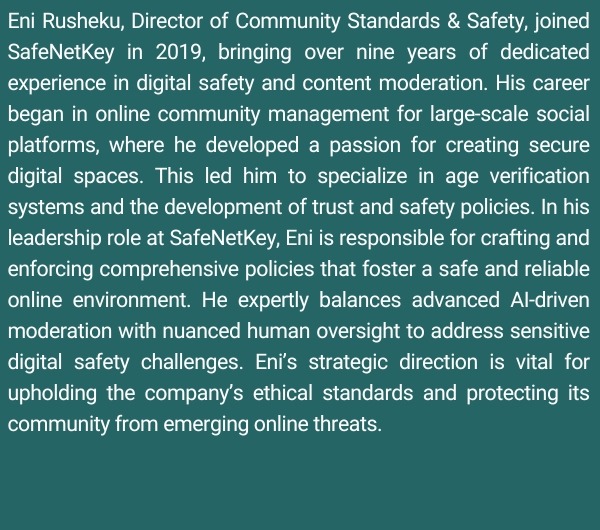 Eni Rusheku, Director of Community Standards & Safety, joined SafeNetKey in 2019, bringing over nine years of dedicated experience in digital safety and content moderation. His career began in online community management for large-scale social platforms, where he developed a passion for creating secure digital spaces. This led him to specialize in age verification systems and the development of trust and safety policies. In his leadership role at SafeNetKey, Eni is responsible for crafting and enforcing comprehensive policies that foster a safe and reliable online environment. He expertly balances advanced AI-driven moderation with nuanced human oversight to address sensitive digital safety challenges. Eni's strategic direction is vital for upholding the company's ethical standards and protecting its community from emerging online threats.